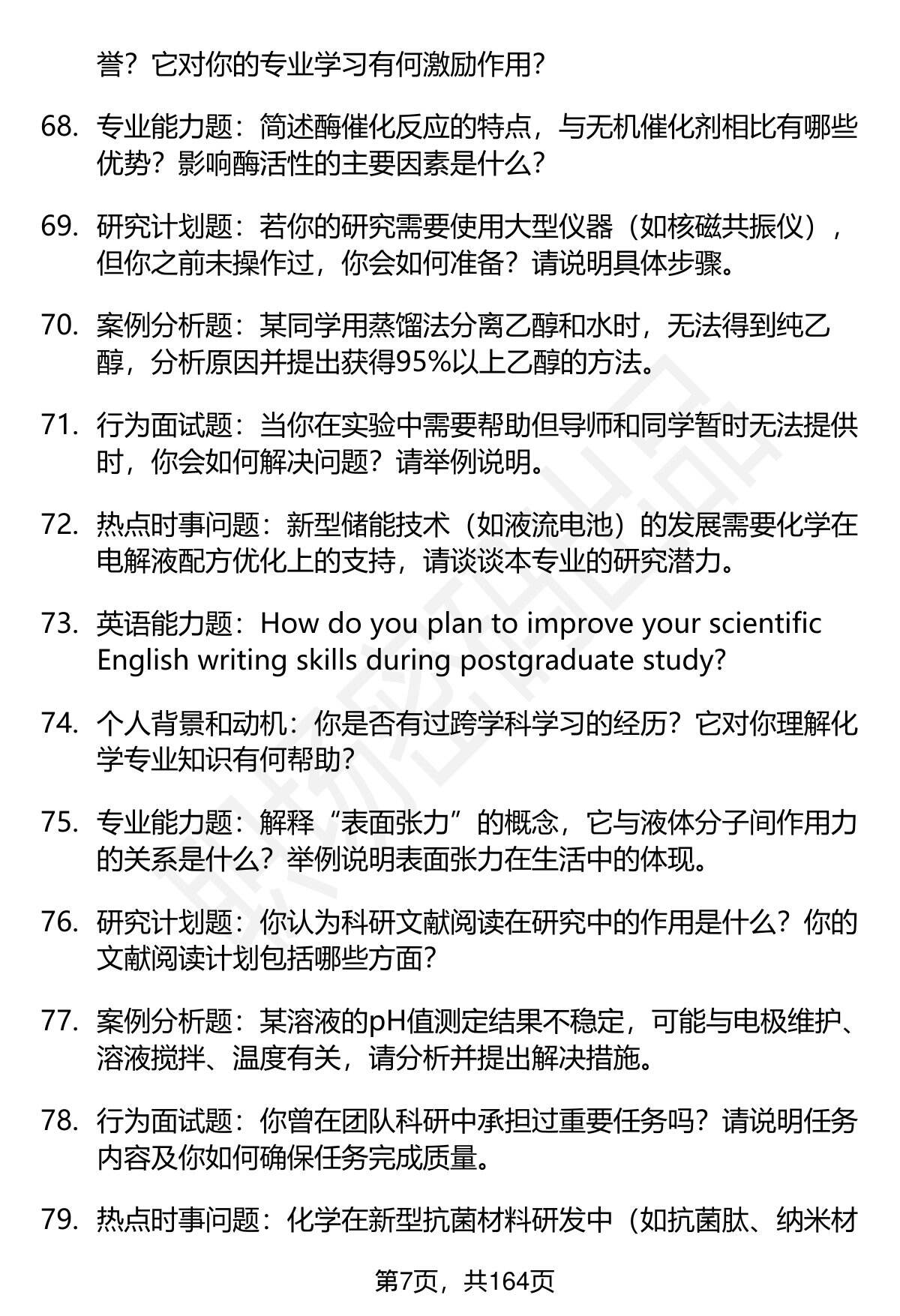 誉？它对你的专业学习有何激励作用？

68. 专业能力题：简述酶催化反应的特点，与无机催化剂相比有哪些优势？影响酶活性的主要因素是什么？

69. 研究计划题：若你的研究需要使用大型仪器（如核磁共振仪），但你之前未操作过，你会如何准备？请说明具体步骤。

70. 案例分析题：某同学用蒸馏法分离乙醇和水时，无法得到纯乙醇，分析原因并提出获得95%以上乙醇的方法。

71. 行为面试题：当你在实验中需要帮助但导师和同学暂时无法提供时，你会如何解决问题？请举例说明。

72. 热点时事问题：新型储能技术（如液流电池）的发展需要化学在电解液配方优化上的支持，请谈谈本专业的研究潜力。

73. 英语能力题：How do you plan to improve your scientific English writing skills during postgraduate study?

74. 个人背景和动机：你是否有过跨学科学习的经历？它对你理解化学专业知识有何帮助？

75. 专业能力题：解释“表面张力”的概念，它与液体分子间作用力的关系是什么？举例说明表面张力在生活中的体现。

76. 研究计划题：你认为科研文献阅读在研究中的作用是什么？你的文献阅读计划包括哪些方面？

77. 案例分析题：某溶液的pH值测定结果不稳定，可能与电极维护、溶液搅拌、温度有关，请分析并提出解决措施。

78. 行为面试题：你曾在团队科研中承担过重要任务吗？请说明任务内容及你如何确保任务完成质量。

79. 热点时事问题：化学在新型抗菌材料研发中（如抗菌肽、纳米材

第7页，共164页